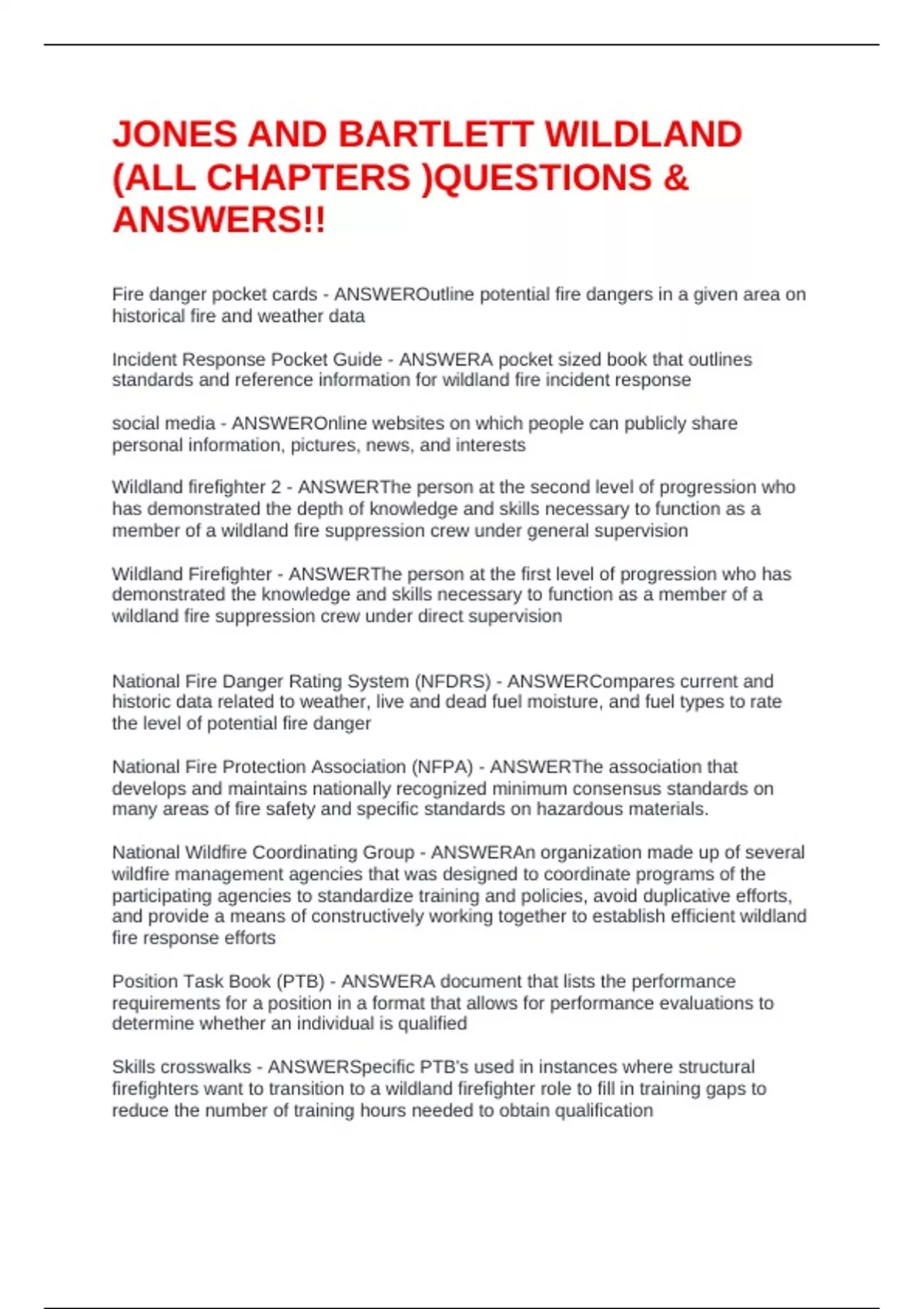 JONES AND BARTLETT WILDLAND (ALL CHAPTERS )QUESTIONS & ANSWERS!!

Fire danger pocket cards - ANSWEROutline potential fire dangers in a given area on historical fire and weather data

Incident Response Pocket Guide - ANSWERA pocket sized book that outlines standards and reference information for wildland fire incident response

social media - ANSWEROnline websites on which people can publicly share personal information, pictures, news, and interests

Wildland firefighter 2 - ANSWERThe person at the second level of progression who has demonstrated the depth of knowledge and skills necessary to function as a member of a wildland fire suppression crew under general supervision

Wildland Firefighter - ANSWERThe person at the first level of progression who has demonstrated the knowledge and skills necessary to function as a member of a wildland fire suppression crew under direct supervision

National Fire Danger Rating System (NFDRS) - ANSWERCompares current and historic data related to weather, live and dead fuel moisture, and fuel types to rate the level of potential fire danger

National Fire Protection Association (NFPA) - ANSWERThe association that develops and maintains nationally recognized minimum consensus standards on many areas of fire safety and specific standards on hazardous materials.

National Wildfire Coordinating Group - ANSWERAn organization made up of several wildfire management agencies that was designed to coordinate programs of the participating agencies to standardize training and policies, avoid duplicative efforts, and provide a means of constructively working together to establish efficient wildland fire response efforts

Position Task Book (PTB) - ANSWERA document that lists the performance requirements for a position in a format that allows for performance evaluations to determine whether an individual is qualified

Skills crosswalks - ANSWERSpecific PTB's used in instances where structural firefighters want to transition to a wildland firefighter role to fill in training gaps to reduce the number of training hours needed to obtain qualification